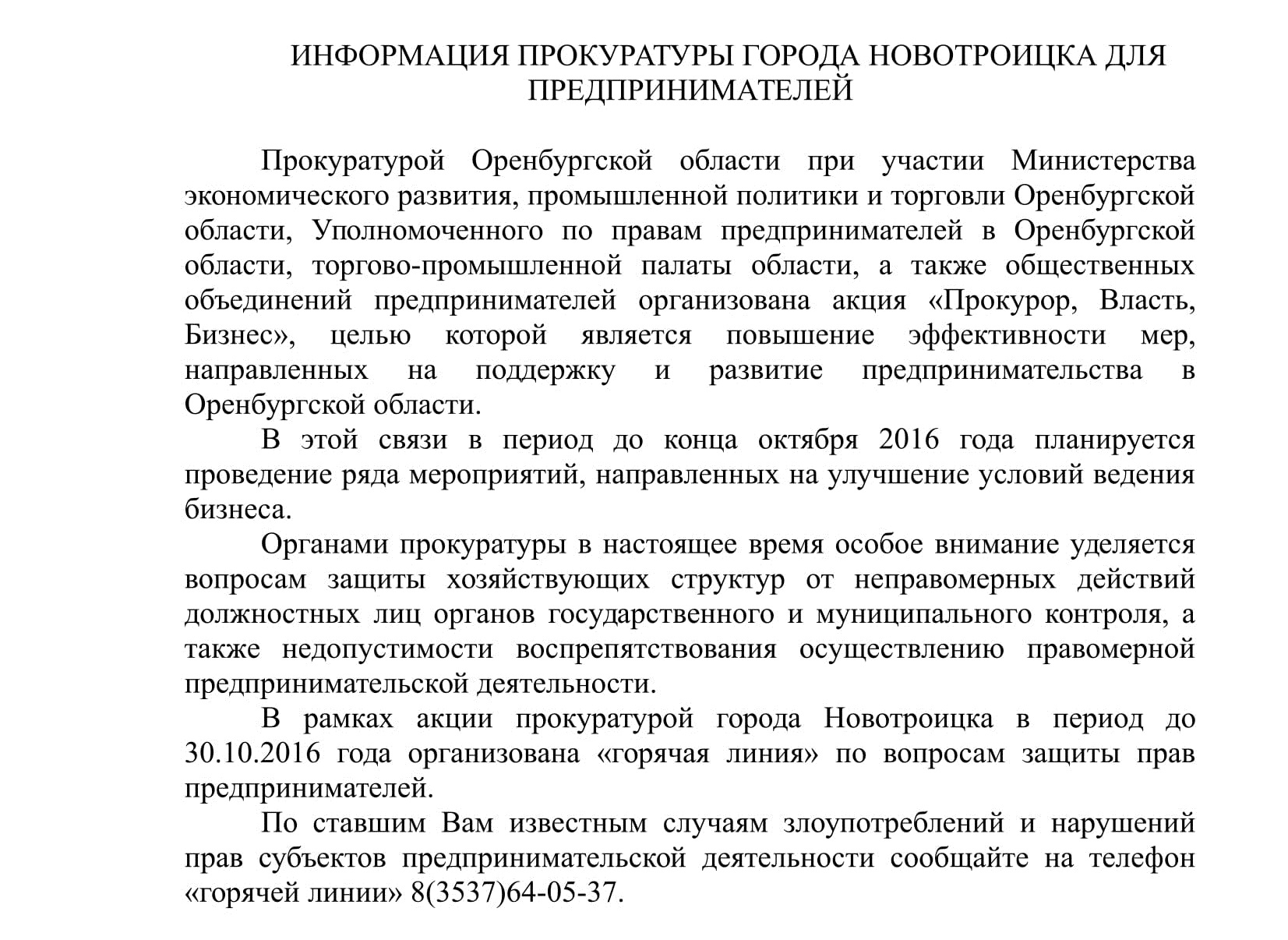 ИНФОРМАЦИЯ ПРОКУРАТУРЫ ГОРОДА НОВОТРОИЦКА ДЛЯ ПРЕДПРИНИМАТЕЛЕЙ

Прокуратурой Оренбургской области при участии Министерства экономического развития, промышленной политики и торговли Оренбургской области, Уполномоченного по правам предпринимателей в Оренбургской области, торгово-промышленной палаты области, а также общественных объединений предпринимателей организована акция «Прокурор, Власть, Бизнес», целью которой является повышение эффективности мер, направленных на поддержку и развитие предпринимательства в Оренбургской области.

В этой связи в период до конца октября 2016 года планируется проведение ряда мероприятий, направленных на улучшение условий ведения бизнеса.

Органами прокуратуры в настоящее время особое внимание уделяется вопросам защиты хозяйствующих структур от неправомерных действий должностных лиц органов государственного и муниципального контроля, а также недопустимости воспрепятствования осуществлению правомерной предпринимательской деятельности.

В рамках акции прокуратурой города Новотроицка в период до 30.10.2016 года организована «горячая линия» по вопросам защиты прав предпринимателей.

По ставшим Вам известным случаям злоупотреблений и нарушений прав субъектов предпринимательской деятельности сообщайте на телефон «горячей линии» 8(3537)64-05-37.